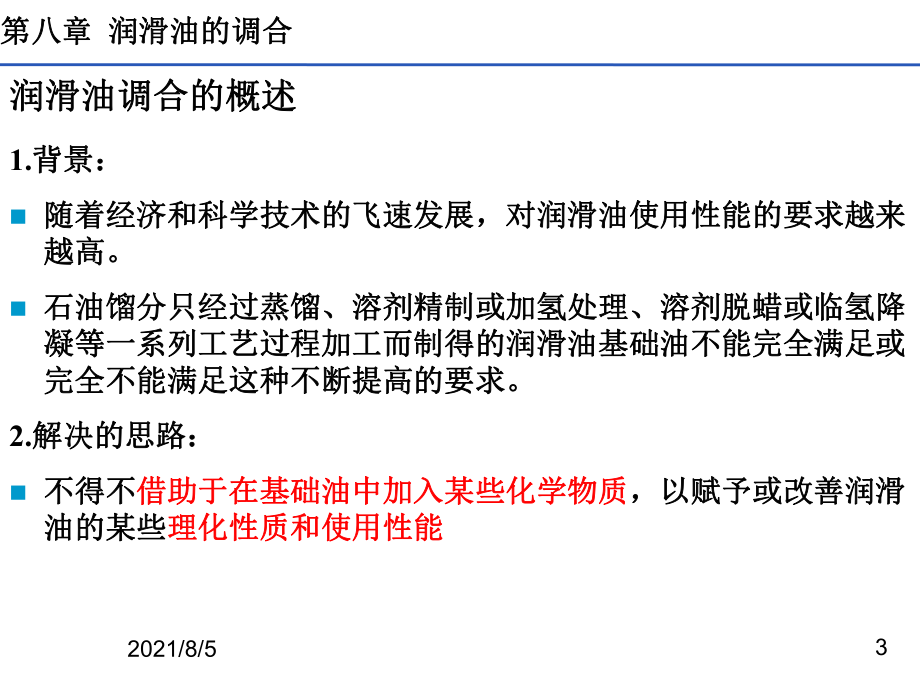 第八章 润滑油的调合

润滑油调合的概述

1.背景：

随着经济和科学技术的飞速发展，对润滑油使用性能的要求越来越高。

石油馏分只经过蒸馏、溶剂精制或加氢处理、溶剂脱蜡或临氢降凝等一系列工艺过程加工而制得的润滑油基础油不能完全满足或完全不能满足这种不断提高的要求。

2.解决的思路：

不得不借助于在基础油中加入某些化学物质，以赋予或改善润滑油的某些理化性质和使用性能

2021/8/5

3